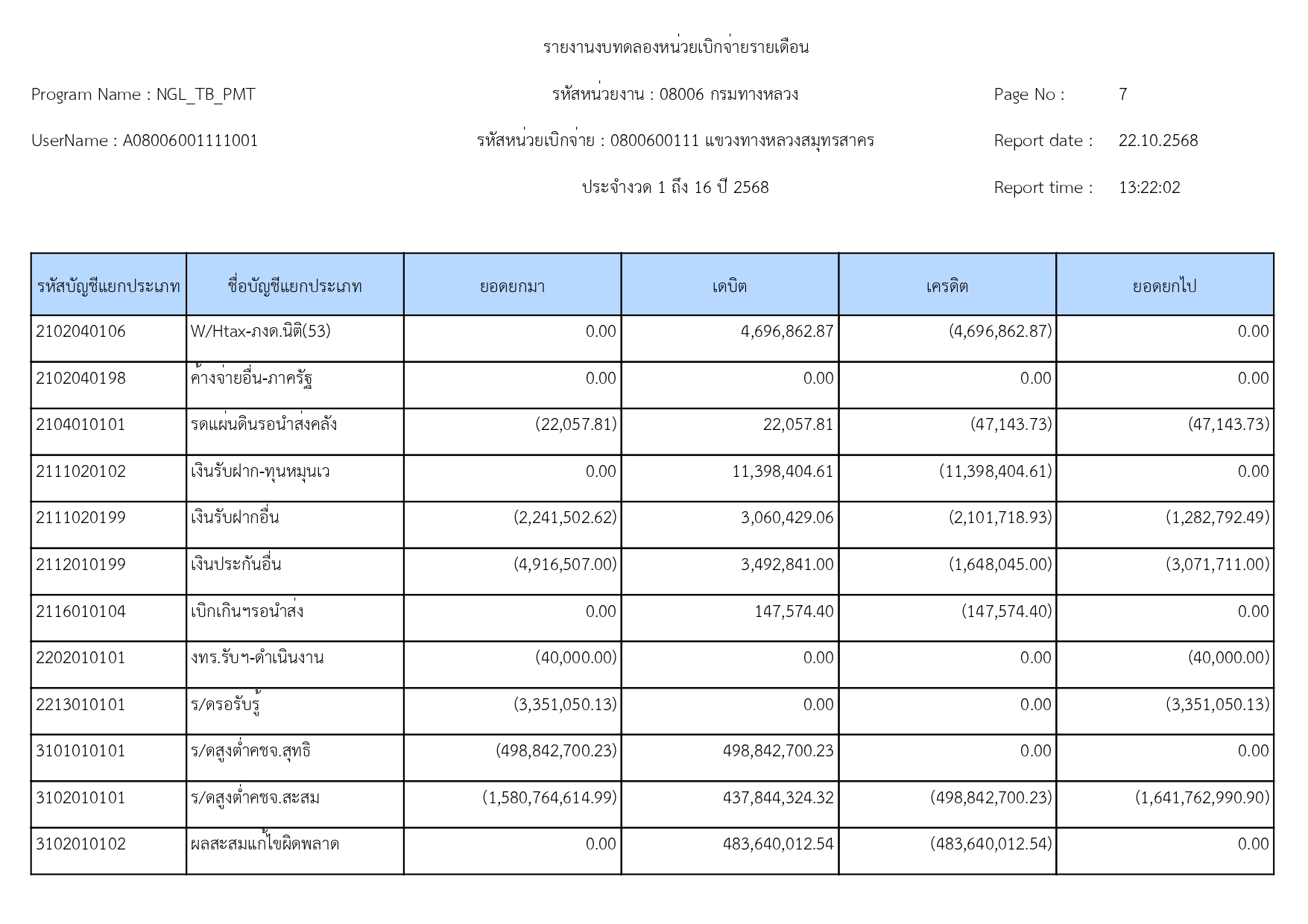 รายงานงบทดลองหน่วยเบิกจ่ายรายเดือน

Program Name : NGL_TB_PMT

รหัสหน่วยงาน : 08006 กรมทางหลวง

Page No : 7

UserName : A08006001111001

รหัสหน่วยเบิกจ่าย : 0800600111 แขวงทางหลวงสมุทรสาคร

Report date : 22.10.2568

ประจำงวด 1 ถึง 16 ปี 2568

Report time : 13:22:02

| รหัสบัญชีแยกประเภท | ชื่อบัญชีแยกประเภท | ยอดยกมา | เดบิต | เครดิต | ยอดยกไป |
|---|---|---|---|---|---|
| 2102040106 | W/Htax-ภงด.นิติ(53) | 0.00 | 4,696,862.87 | (4,696,862.87) | 0.00 |
| 2102040198 | ค้างจ่ายอื่น-ภาครัฐ | 0.00 | 0.00 | 0.00 | 0.00 |
| 2104010101 | รดแผ่นดินรอนำส่งคลัง | (22,057.81) | 22,057.81 | (47,143.73) | (47,143.73) |
| 2111020102 | เงินรับฝาก-ทุนหมุนเว | 0.00 | 11,398,404.61 | (11,398,404.61) | 0.00 |
| 2111020199 | เงินรับฝากอื่น | (2,241,502.62) | 3,060,429.06 | (2,101,718.93) | (1,282,792.49) |
| 2112010199 | เงินประกันอื่น | (4,916,507.00) | 3,492,841.00 | (1,648,045.00) | (3,071,711.00) |
| 2116010104 | เบิกเกินฯรอนำส่ง | 0.00 | 147,574.40 | (147,574.40) | 0.00 |
| 2202010101 | งทร.รับฯ-ดำเนินงาน | (40,000.00) | 0.00 | 0.00 | (40,000.00) |
| 2213010101 | ร/ดรอรับรู้ | (3,351,050.13) | 0.00 | 0.00 | (3,351,050.13) |
| 3101010101 | ร/ดสูงต่ำคชจ.สุทธิ | (498,842,700.23) | 498,842,700.23 | 0.00 | 0.00 |
| 3102010101 | ร/ดสูงต่ำคชจ.สะสม | (1,580,764,614.99) | 437,844,324.32 | (498,842,700.23) | (1,641,762,990.90) |
| 3102010102 | ผลสะสมแก้ไขผิดพลาด | 0.00 | 483,640,012.54 | (483,640,012.54) | 0.00 |